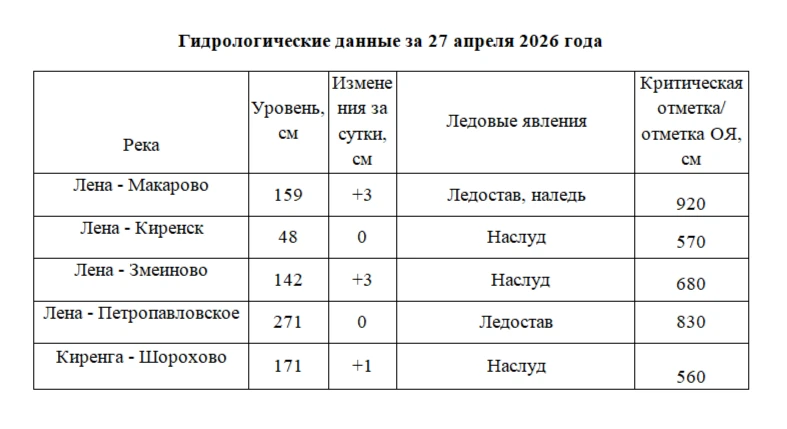 Гидрологические данные за 27 апреля 2026 года

| Река | Уровень, см | Изменения за сутки, см | Ледовые явления | Критическая отметка/ отметка ОЯ, см |
|---|---|---|---|---|
| Лена - Макарово | 159 | +3 | Ледостав, наледь | 920 |
| Лена - Киренск | 48 | 0 | Наслуд | 570 |
| Лена - Змеиново | 142 | +3 | Наслуд | 680 |
| Лена - Петропавловское | 271 | 0 | Ледостав | 830 |
| Киренга - Шорохово | 171 | +1 | Наслуд | 560 |